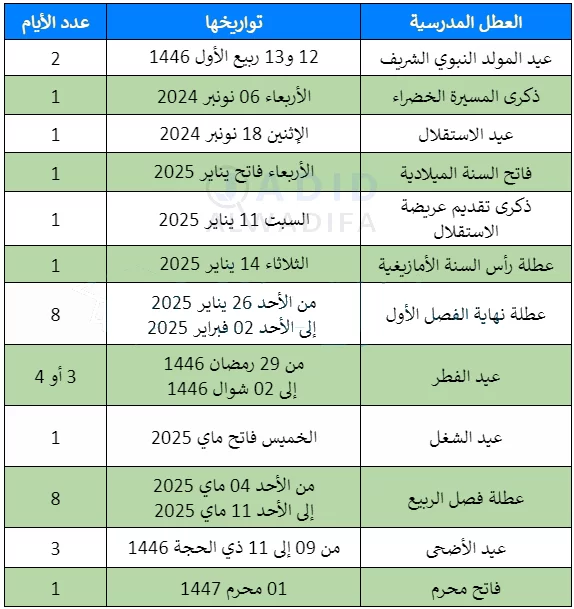 | العطل المدرسية | تواريخها | عدد الأيام |
|---|---|---|
| عيد المولد النبوي الشريف | 12 و13 ربيع الأول 1446 | 2 |
| ذكرى المسيرة الخضراء | الأربعاء 06 نونبر 2024 | 1 |
| عيد الاستقلال | الإثنين 18 نونبر 2024 | 1 |
| فاتح السنة الميلادية | الأربعاء فاتح يناير 2025 | 1 |
| ذكرى تقديم عريضة الاستقلال | السبت 11 يناير 2025 | 1 |
| عطلة رأس السنة الأمازيغية | الثلاثاء 14 يناير 2025 | 1 |
| عطلة نهاية الفصل الأول | من الأحد 26 يناير 2025 إلى الأحد 02 فبراير 2025 | 8 |
| عيد الفطر | من 29 رمضان 1446 إلى 02 شوال 1446 | 3 أو 4 |
| عيد الشغل | الخميس فاتح ماي 2025 | 1 |
| عطلة فصل الربيع | من الأحد 04 ماي 2025 إلى الأحد 11 ماي 2025 | 8 |
| عيد الأضحى | من 09 إلى 11 ذي الحجة 1446 | 3 |
| فاتح محرم | 01 محرم 1447 | 1 |

QADID ALWADIFA